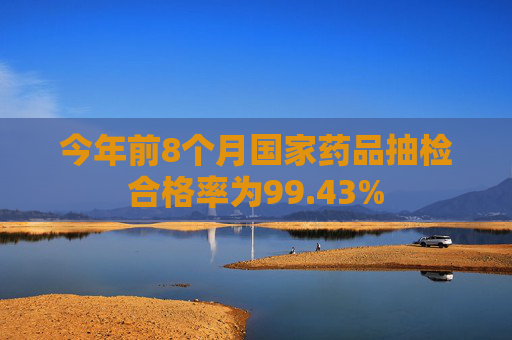 今年前8个月国家药品抽检合格率为99.43%